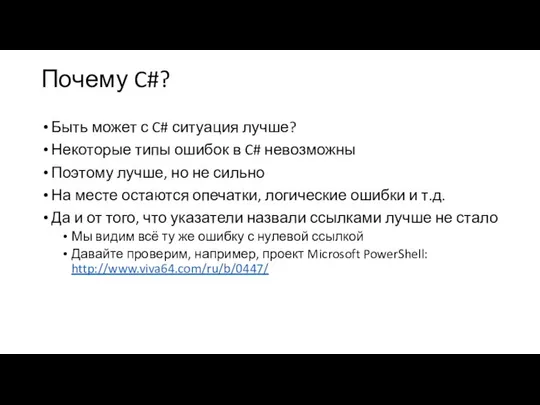 Почему C#?

• Быть может с C# ситуация лучше?
• Некоторые типы ошибок в C# невозможны
• Поэтому лучше, но не сильно
• На месте остаются опечатки, логические ошибки и т.д.
• Да и от того, что указатели назвали ссылками лучше не стало
  • Мы видим всё ту же ошибку с нулевой ссылкой
  • Давайте проверим, например, проект Microsoft PowerShell: http://www.viva64.com/ru/b/0447/